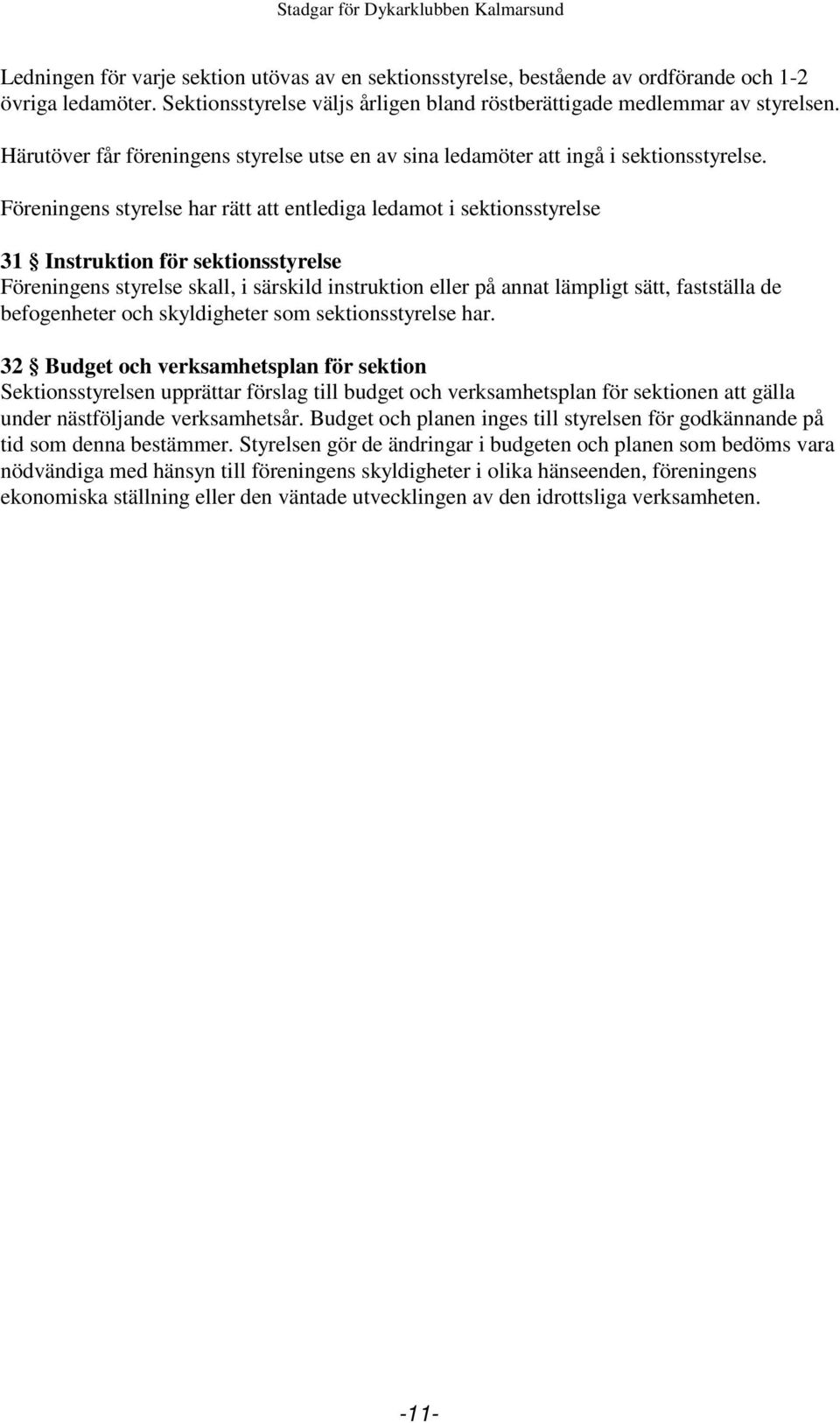 Stadgar för Dykarklubben Kalmarsund

Ledningen för varje sektion utövas av en sektionsstyrelse, bestående av ordförande och 1-2 övriga ledamöter. Sektionsstyrelse väljs årligen bland röstberättigade medlemmar av styrelsen.

Härutöver får föreningens styrelse utse en av sina ledamöter att ingå i sektionsstyrelse.

Föreningens styrelse har rätt att entlediga ledamot i sektionsstyrelse

31 § Instruktion för sektionsstyrelse
Föreningens styrelse skall, i särskild instruktion eller på annat lämpligt sätt, fastställa de befogenheter och skyldigheter som sektionsstyrelse har.

32 § Budget och verksamhetsplan för sektion
Sektionsstyrelsen upprättar förslag till budget och verksamhetsplan för sektionen att gälla under nästföljande verksamhetsår. Budget och planen inges till styrelsen för godkännande på tid som denna bestämmer. Styrelsen gör de ändringar i budgeten och planen som bedöms vara nödvändiga med hänsyn till föreningens skyldigheter i olika hänseenden, föreningens ekonomiska ställning eller den väntade utvecklingen av den idrottsliga verksamheten.

-11-